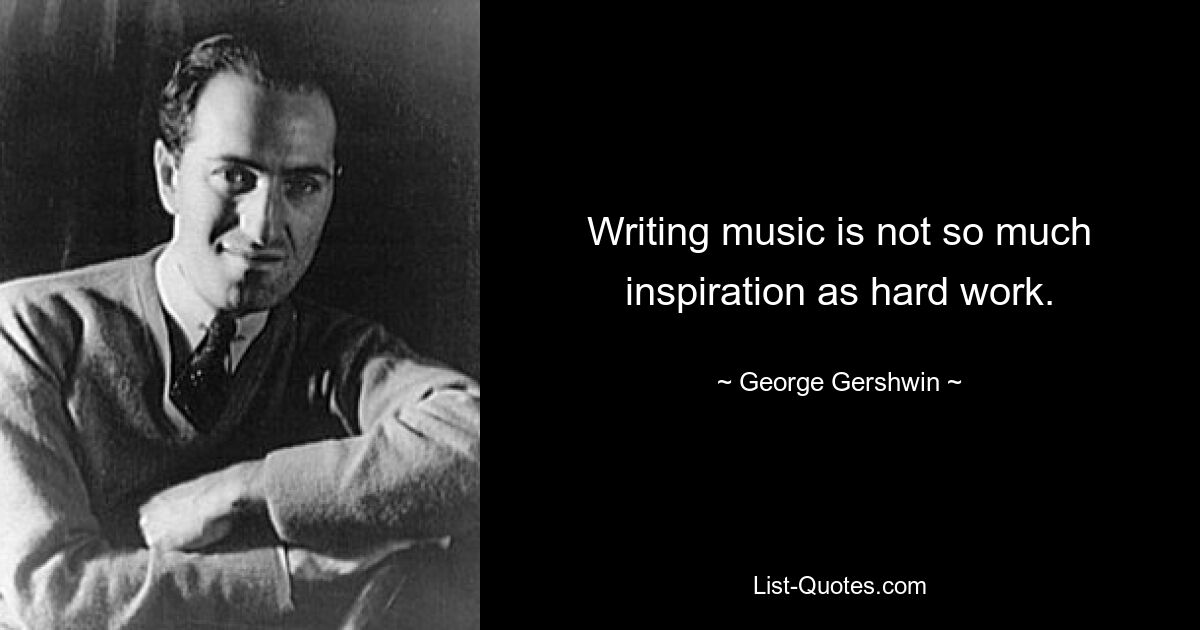 Writing music is not so much inspiration as hard work.

~ George Gershwin ~

List-Quotes.com